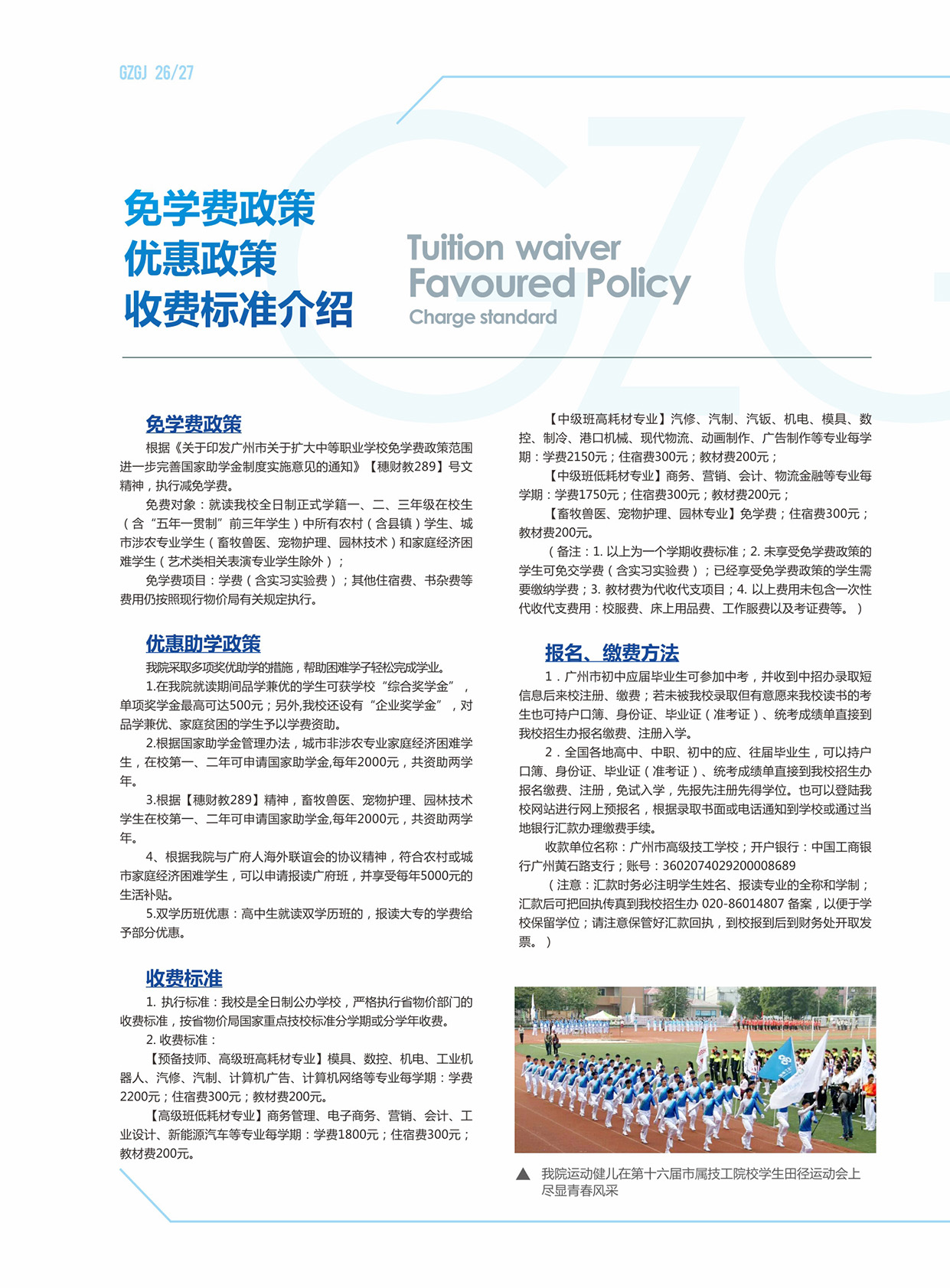 GZGJ 26/27

免学费政策
优惠政策
收费标准介绍

Tuition waiver
Favoured Policy
Charge standard

免学费政策

根据《关于印发广州市关于扩大中等职业学校免学费政策范围进一步完善国家助学金制度实施意见的通知》【穗财教289】号文精神，执行减免学费。

免费对象：就读我校全日制正式学籍一、二、三年级在校生（含“五年一贯制”前三年学生）中所有农村（含县镇）学生、城市涉农专业学生（畜牧兽医、宠物护理、园林技术）和家庭经济困难学生（艺术类相关表演专业学生除外）；

免学费项目：学费（含实习实验费）；其他住宿费、书杂费等费用仍按照现行物价局有关规定执行。

优惠助学政策

我院采取多项奖优助学的措施，帮助困难学子轻松完成学业。

1.在我院就读期间品学兼优的学生可获学校“综合奖学金”，单项奖学金最高可达500元；另外,我校还设有“企业奖学金”，对品学兼优、家庭贫困的学生予以学费资助。

2.根据国家助学金管理办法，城市非涉农专业家庭经济困难学生，在校第一、二年可申请国家助学金,每年2000元，共资助两学年。

3.根据【穗财教289】精神，畜牧兽医、宠物护理、园林技术学生在校第一、二年可申请国家助学金,每年2000元，共资助两学年。

4、根据我院与广府人海外联谊会的协议精神，符合农村或城市家庭经济困难学生，可以申请报读广府班，并享受每年5000元的生活补贴。

5.双学历班优惠：高中生就读双学历班的，报读大专的学费给予部分优惠。

收费标准

1. 执行标准：我校是全日制公办学校，严格执行省物价部门的收费标准，按省物价局国家重点技校标准分学期或分学年收费。

2. 收费标准：

【预备技师、高级班高耗材专业】模具、数控、机电、工业机器人、汽修、汽制、计算机广告、计算机网络等专业每学期：学费2200元；住宿费300元；教材费200元。

【高级班低耗材专业】商务管理、电子商务、营销、会计、工业设计、新能源汽车等专业每学期：学费1800元；住宿费300元；教材费200元。

【中级班高耗材专业】汽修、汽制、汽钣、机电、模具、数控、制冷、港口机械、现代物流、动画制作、广告制作等专业每学期：学费2150元；住宿费300元；教材费200元；

【中级班低耗材专业】商务、营销、会计、物流金融等专业每学期：学费1750元；住宿费300元；教材费200元；

【畜牧兽医、宠物护理、园林专业】免学费；住宿费300元；教材费200元。

（备注：1. 以上为一个学期收费标准；2. 未享受免学费政策的学生可免交学费（含实习实验费）；已经享受免学费政策的学生需要缴纳学费；3. 教材费为代收代支项目；4. 以上费用未包含一次性代收代支费用：校服费、床上用品费、工作服费以及考证费等。）

报名、缴费方法

1．广州市初中应届毕业生可参加中考，并收到中招办录取短信息后来校注册、缴费；若未被我校录取但有意愿来我校读书的考生也可持户口簿、身份证、毕业证（准考证）、统考成绩单直接到我校招生办报名缴费、注册入学。

2．全国各地高中、中职、初中的应、往届毕业生，可以持户口簿、身份证、毕业证（准考证）、统考成绩单直接到我校招生办报名缴费、注册，免试入学，先报先注册先得学位。也可以登陆我校网站进行网上预报名，根据录取书面或电话通知到学校或通过当地银行汇款办理缴费手续。

收款单位名称：广州市高级技工学校；开户银行：中国工商银行广州黄石路支行；账号：3602074029200008689

（注意：汇款时务必注明学生姓名、报读专业的全称和学制；汇款后可把回执传真到我校招生办 020-86014807 备案，以便于学校保留学位；请注意保管好汇款回执，到校报到后到财务处开取发票。）

▲ 我院运动健儿在第十六届市属技工院校学生田径运动会上尽显青春风采